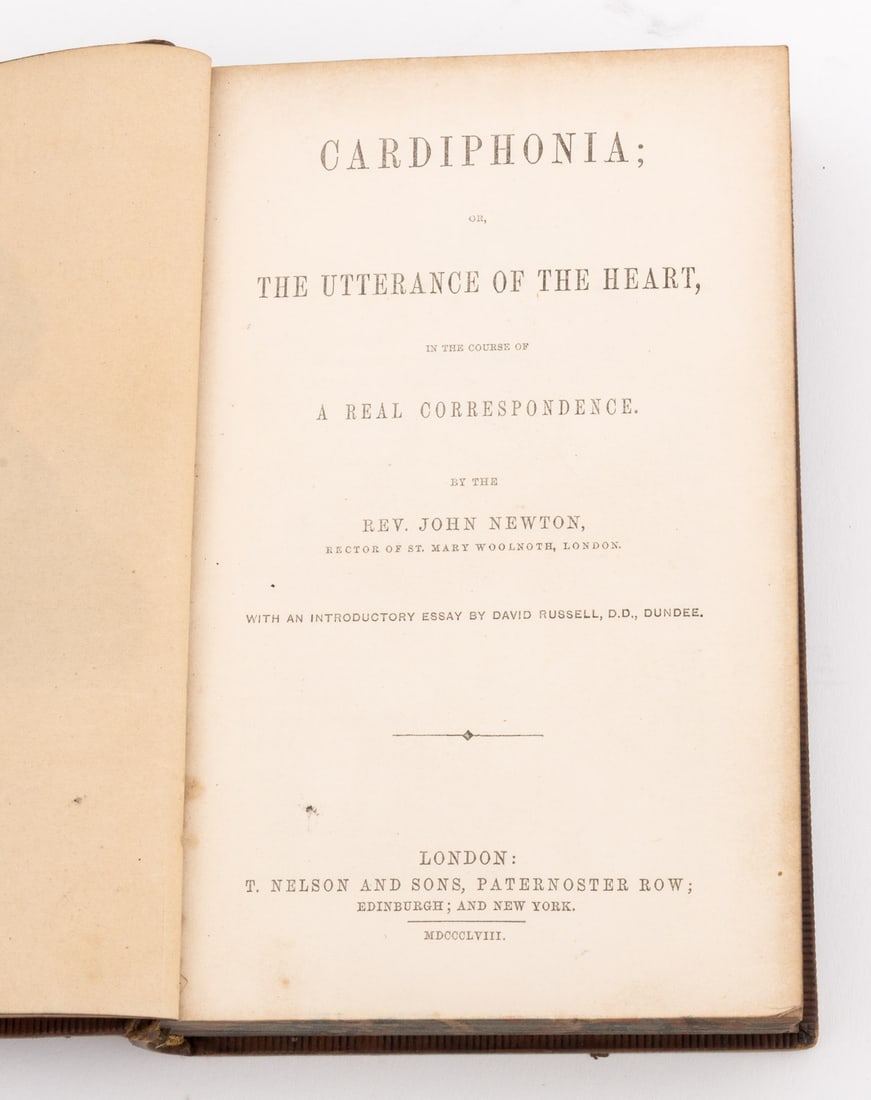 CARDIPHONIA;

OR,

THE UTTERANCE OF THE HEART,

IN THE COURSE OF

A REAL CORRESPONDENCE.

BY THE

REV. JOHN NEWTON,

RECTOR OF ST. MARY WOOLNOTH, LONDON.

WITH AN INTRODUCTORY ESSAY BY DAVID RUSSELL, D.D., DUNDEE.

LONDON:
T. NELSON AND SONS, PATERNOSTER ROW;
EDINBURGH; AND NEW YORK.

MDCCCLVIII.